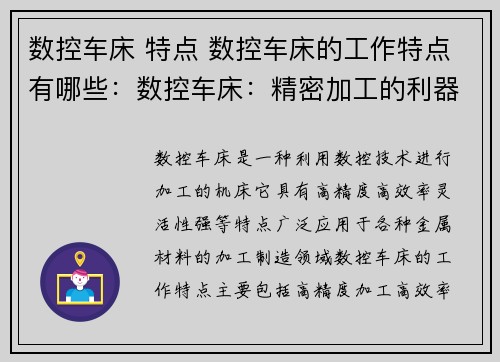 数控车床 特点 数控车床的工作特点有哪些：数控车床：精密加工的利器

数控车床是一种利用数控技术进行加工的机床它具有高精度高效率灵活性强等特点广泛应用于各种金属材料的加工制造领域数控车床的工作特点主要包括高精度加工高效率